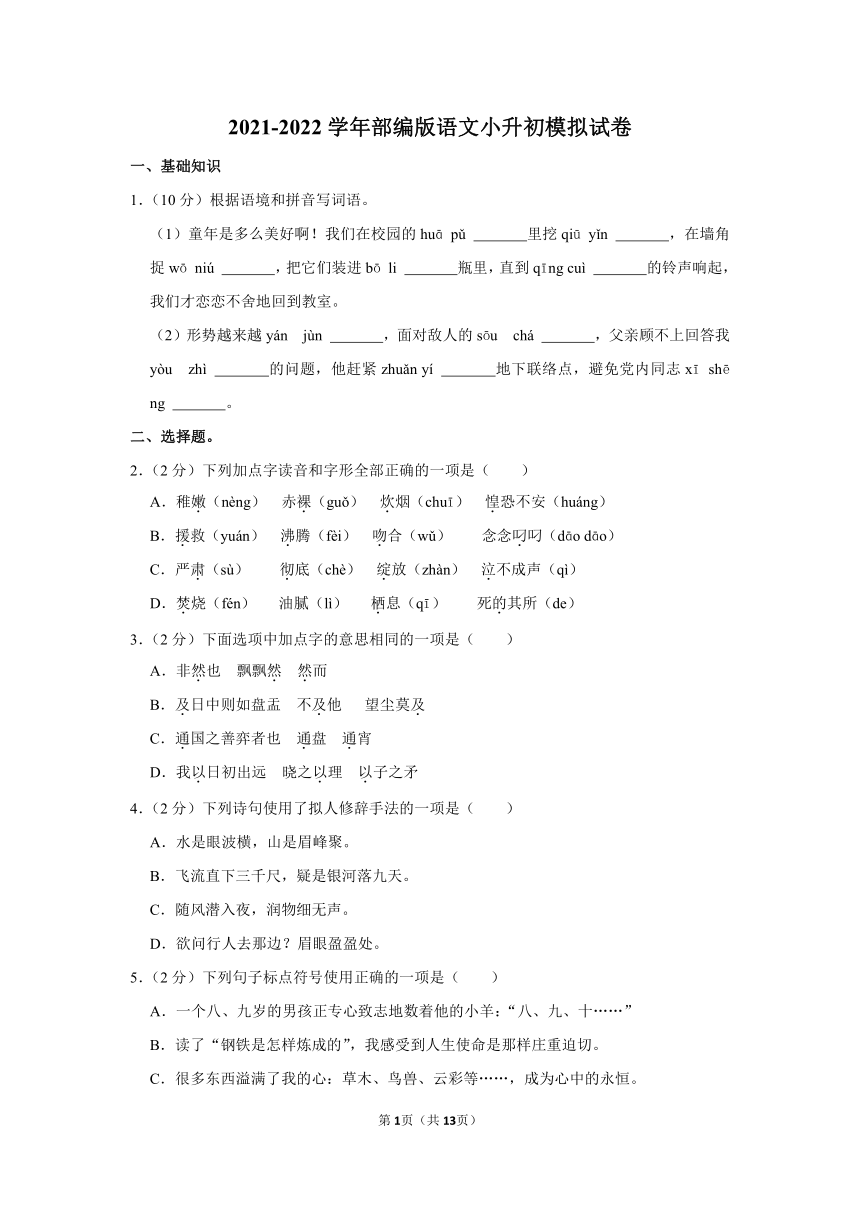 2021-2022 学年部编版语文小升初模拟试卷

一、基础知识

1．（10 分）根据语境和拼音写词语。

（1）童年是多么美好啊！我们在校园的 huā pǔ _______里挖 qiū yǐn _______，在墙角捉 wō niú _______，把它们装进 bō li _______瓶里，直到 qīng cuì _______的铃声响起，我们才恋恋不舍地回到教室。

（2）形势越来越 yán jùn _______，面对敌人的 sōu chá _______，父亲顾不上回答我 yòu zhì _______的问题，他赶紧 zhuǎn yí _______地下联络点，避免党内同志 xī shēng _______。

二、选择题。

2．（2 分）下列加点字读音和字形全部正确的一项是（　　）

A．稚嫩（nèng）　赤裸（guǒ）　炊烟（chuī）　惶恐不安（huáng）

B．援救（yuán）　沸腾（fèi）　吻合（wǔ）　念念叨叨（dāo dāo）

C．严肃（sù）　彻底（chè）　绽放（zhàn）　泣不成声（qì）

D．焚烧（fén）　油腻（lì）　栖息（qī）　死的其所（de）

3．（2 分）下面选项中加点字的意思相同的一项是（　　）

A．非然也　飘飘然　然而

B．及日中则如盘盂　不及他　望尘莫及

C．通国之善弈者也　通盘　通宵

D．我以日初出远　晓之以理　以子之矛

4．（2 分）下列诗句使用了拟人修辞手法的一项是（　　）

A．水是眼波横，山是眉峰聚。

B．飞流直下三千尺，疑是银河落九天。

C．随风潜入夜，润物细无声。

D．欲问行人去那边？眉眼盈盈处。

5．（2 分）下列句子标点符号使用正确的一项是（　　）

A．一个八、九岁的男孩正专心致志地数着他的小羊：“八、九、十……”

B．读了“钢铁是怎样炼成的”，我感受到人生使命是那样庄重迫切。

C．很多东西溢满了我的心：草木、鸟兽、云彩等……，成为心中的永恒。

第 1 页（共 13 页）